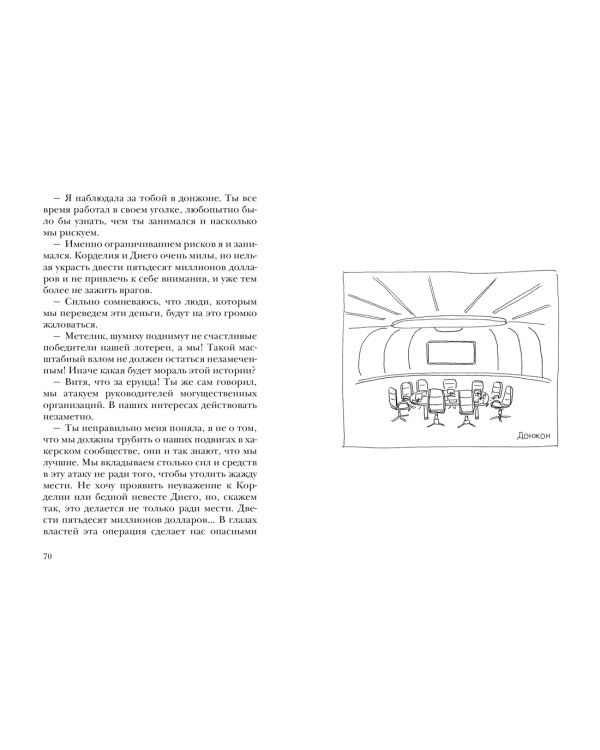 — Я наблюдала за тобой в донжоне. Ты все время работал в своем уголке, любопытно было бы узнать, чем ты занимался и насколько мы рискуем.

— Именно ограничиванием рисков я и занимался. Корделия и Диего очень милы, но нельзя украсть двести пятьдесят миллионов долларов и не привлечь к себе внимания, и уже тем более не зажить врагов.

— Сильно сомневаюсь, что люди, которым мы переведем эти деньги, будут на это громко жаловаться.

— Метелик, шумиху поднимут не счастливые победители нашей лотереи, а мы! Такой масштабный взлом не должен остаться незамеченным! Иначе какая будет мораль этой истории?

— Витя, что за ерунда! Ты же сам говорил, мы атакуем руководителей могущественных организаций. В наших интересах действовать незаметно.

— Ты неправильно меня поняла, я не о том, что мы должны трубить о наших подвигах в хакерском сообществе, они и так знают, что мы лучшие. Мы вкладываем столько сил и средств в эту атаку не ради того, чтобы утолить жажду мести. Не хочу проявить неуважение к Корделии или бедной невесте Диего, но, скажем так, это делается не только ради мести. Двести пятьдесят миллионов долларов... В глазах властей эта операция сделает нас опасными

70

Донжон